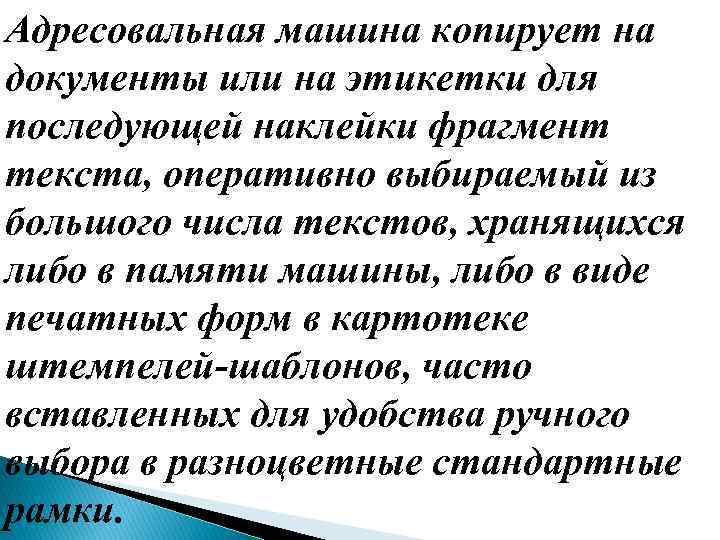 Адресовальная машина копирует на документы или на этикетки для последующей наклейки фрагмент текста, оперативно выбираемый из большого числа текстов, хранящихся либо в памяти машины, либо в виде печатных форм в картотеке штемпелей-шаблонов, часто вставленных для удобства ручного выбора в разноцветные стандартные рамки.